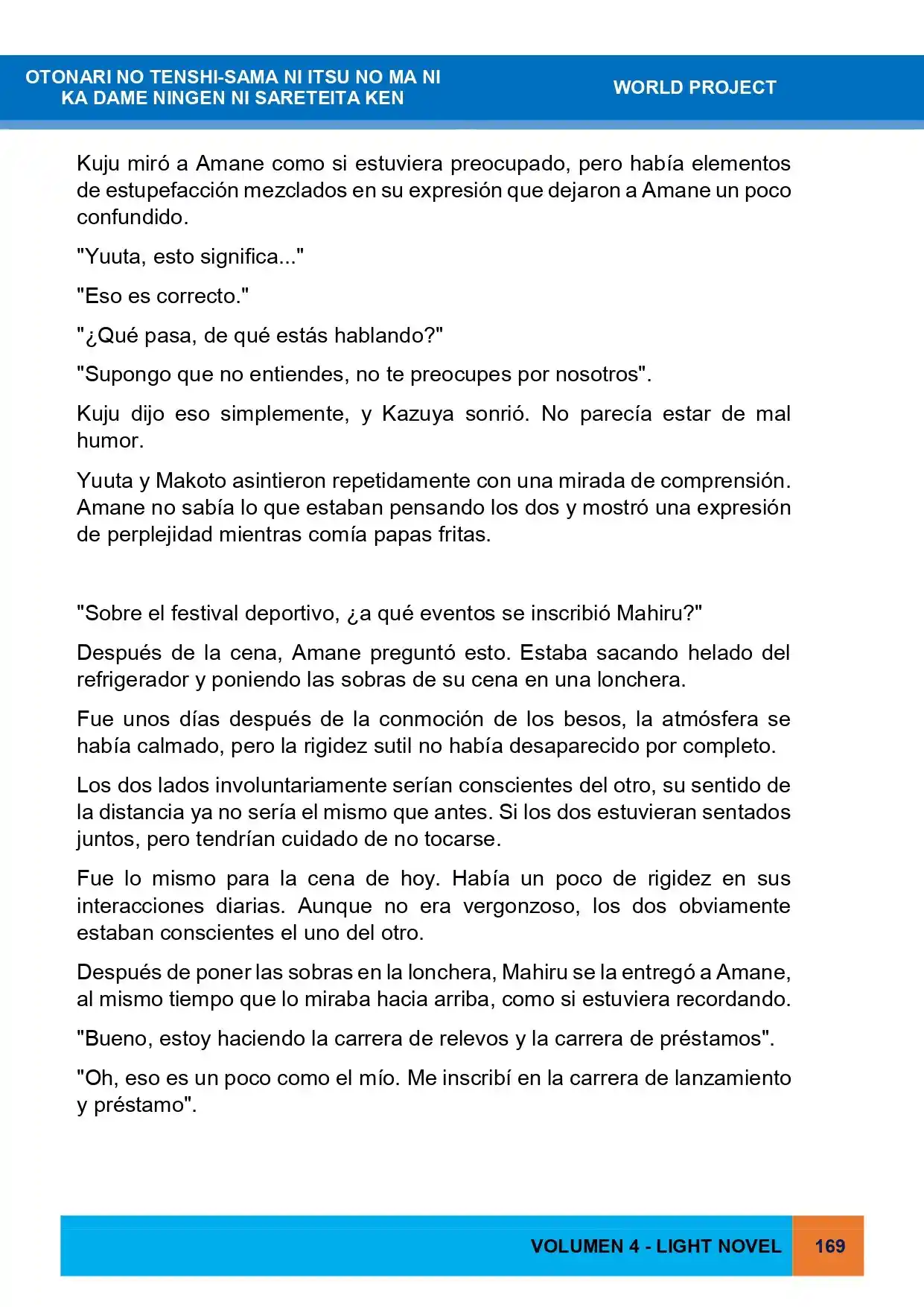 OTONARI NO TENSHI-SAMA NI ITSU NO MA NI
KA DAME NINGEN NI SARETEITA KEN

WORLD PROJECT

Kuju miró a Amane como si estuviera preocupado, pero había elementos de estupefacción mezclados en su expresión que dejaron a Amane un poco confundido.

"Yuuta, esto significa..."

"Eso es correcto."

"¿Qué pasa, de qué estás hablando?"

"Supongo que no entiendes, no te preocupes por nosotros".

Kuju dijo eso simplemente, y Kazuya sonrió. No parecía estar de mal humor.

Yuuta y Makoto asintieron repetidamente con una mirada de comprensión. Amane no sabía lo que estaban pensando los dos y mostró una expresión de perplejidad mientras comía papas fritas.

"Sobre el festival deportivo, ¿a qué eventos se inscribió Mahiru?"

Después de la cena, Amane preguntó esto. Estaba sacando helado del refrigerador y poniendo las sobras de su cena en una lonchera.

Fue unos días después de la conmoción de los besos, la atmósfera se había calmado, pero la rigidez sutil no había desaparecido por completo.

Los dos lados involuntariamente serían conscientes del otro, su sentido de la distancia ya no sería el mismo que antes. Si los dos estuvieran sentados juntos, pero tendrían cuidado de no tocarse.

Fue lo mismo para la cena de hoy. Había un poco de rigidez en sus interacciones diarias. Aunque no era vergonzoso, los dos obviamente estaban conscientes el uno del otro.

Después de poner las sobras en la lonchera, Mahiru se la entregó a Amane, al mismo tiempo que lo miraba hacia arriba, como si estuviera recordando.

"Bueno, estoy haciendo la carrera de relevos y la carrera de préstamos".

"Oh, eso es un poco como el mío. Me inscribí en la carrera de lanzamiento y préstamo".

VOLUMEN 4 - LIGHT NOVEL
169